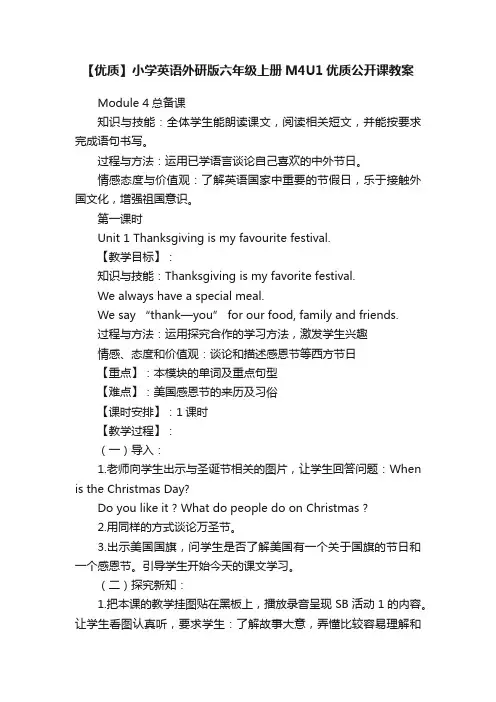 【优质】小学英语外研版六年级上册 M4U1 优质公开课教案

Module 4 总备课

知识与技能：全体学生能朗读课文，阅读相关短文，并能按要求完成语句书写。

过程与方法：运用已学语言谈论自己喜欢的中外节日。

情感态度与价值观：了解英语国家中重要的节假日，乐于接触外国文化，增强祖国意识。

第一课时

Unit 1 Thanksgiving is my favourite festival.

【教学目标】：

知识与技能：Thanksgiving is my favorite festival.

We always have a special meal.

We say “thank—you” for our food, family and friends.

过程与方法：运用探究合作的学习方法，激发学生兴趣

情感、态度和价值观：谈论和描述感恩节等西方节日

【重点】：本模块的单词及重点句型

【难点】：美国感恩节的来历及习俗

【课时安排】：1 课时

【教学过程】：

（一）导入：

1.老师向学生出示与圣诞节相关的图片，让学生回答问题：When is the Christmas Day?

Do you like it ? What do people do on Christmas ?

2.用同样的方式谈论万圣节。

3.出示美国国旗，问学生是否了解美国有一个关于国旗的节日和一个感恩节。引导学生开始今天的课文学习。

（二）探究新知：

1.把本课的教学挂图贴在黑板上，播放录音呈现 SB 活动 1 的内容。让学生看图认真听，要求学生：了解故事大意，弄懂比较容易理解和